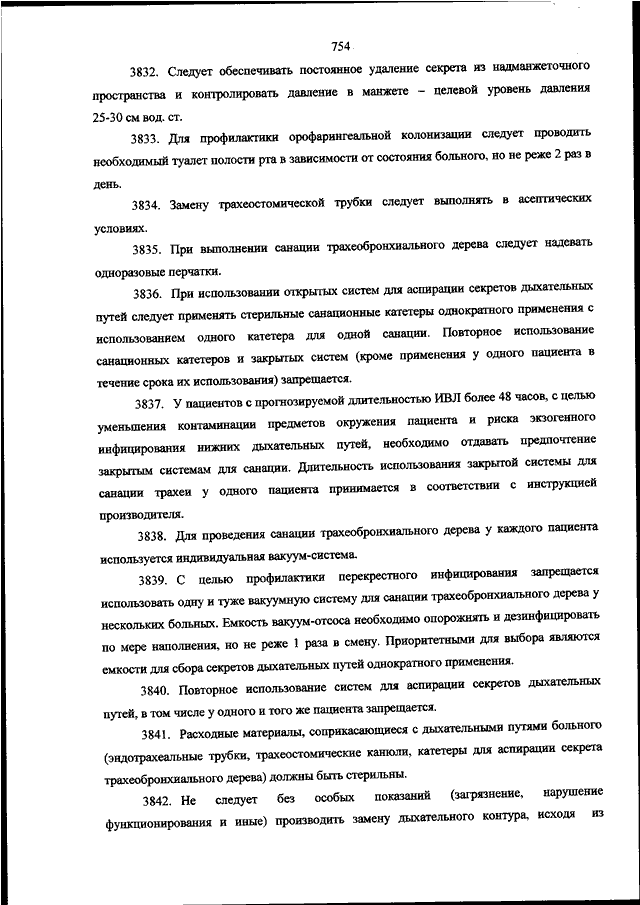 754

3832. Следует обеспечивать постоянное удаление секрета из надманжеточного пространства и контролировать давление в манжете – целевой уровень давления 25-30 см вод. ст.

3833. Для профилактики орофарингеальной колонизации следует проводить необходимый туалет полости рта в зависимости от состояния больного, но не реже 2 раз в день.

3834. Замену трахеостомической трубки следует выполнять в асептических условиях.

3835. При выполнении санации трахеобронхиального дерева следует надевать одноразовые перчатки.

3836. При использовании открытых систем для аспирации секретов дыхательных путей следует применять стерильные санационные катетеры однократного применения с использованием одного катетера для одной санации. Повторное использование санационных катетеров и закрытых систем (кроме применения у одного пациента в течение срока их использования) запрещается.

3837. У пациентов с прогнозируемой длительностью ИВЛ более 48 часов, с целью уменьшения контаминации предметов окружения пациента и риска экзогенного инфицирования нижних дыхательных путей, необходимо отдавать предпочтение закрытым системам для санации. Длительность использования закрытой системы для санации трахеи у одного пациента принимается в соответствии с инструкцией производителя.

3838. Для проведения санации трахеобронхиального дерева у каждого пациента используется индивидуальная вакуум-система.

3839. С целью профилактики перекрестного инфицирования запрещается использовать одну и туже вакуумную систему для санации трахеобронхиального дерева у нескольких больных. Емкость вакуум-отсоса необходимо опорожнять и дезинфицировать по мере наполнения, но не реже 1 раза в смену. Приоритетными для выбора являются емкости для сбора секретов дыхательных путей однократного применения.

3840. Повторное использование систем для аспирации секретов дыхательных путей, в том числе у одного и того же пациента запрещается.

3841. Расходные материалы, соприкасающиеся с дыхательными путями больного (эндотрахеальные трубки, трахеостомические канюли, катетеры для аспирации секрета трахеобронхиального дерева) должны быть стерильны.

3842. Не следует без особых показаний (загрязнение, нарушение функционирования и иные) производить замену дыхательного контура, исходя из